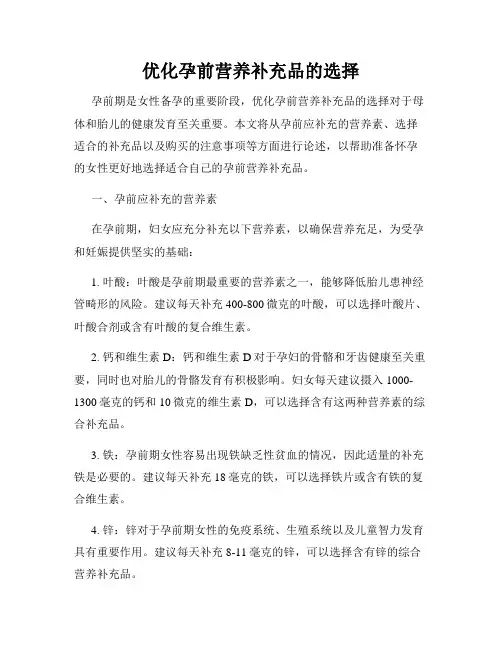 优化孕前营养补充品的选择

孕前期是女性备孕的重要阶段，优化孕前营养补充品的选择对于母体和胎儿的健康发育至关重要。本文将从孕前应补充的营养素、选择适合的补充品以及购买的注意事项等方面进行论述，以帮助准备怀孕的女性更好地选择适合自己的孕前营养补充品。

一、孕前应补充的营养素

在孕前期，妇女应充分补充以下营养素，以确保营养充足，为受孕和妊娠提供坚实的基础：

1. 叶酸：叶酸是孕前期最重要的营养素之一，能够降低胎儿患神经管畸形的风险。建议每天补充 400-800 微克的叶酸，可以选择叶酸片、叶酸合剂或含有叶酸的复合维生素。

2. 钙和维生素 D：钙和维生素 D 对于孕妇的骨骼和牙齿健康至关重要，同时也对胎儿的骨骼发育有积极影响。妇女每天建议摄入 1000-1300 毫克的钙和 10 微克的维生素 D，可以选择含有这两种营养素的综合补充品。

3. 铁：孕前期女性容易出现铁缺乏性贫血的情况，因此适量的补充铁是必要的。建议每天补充 18 毫克的铁，可以选择铁片或含有铁的复合维生素。

4. 锌：锌对于孕前期女性的免疫系统、生殖系统以及儿童智力发育具有重要作用。建议每天补充 8-11 毫克的锌，可以选择含有锌的综合营养补充品。